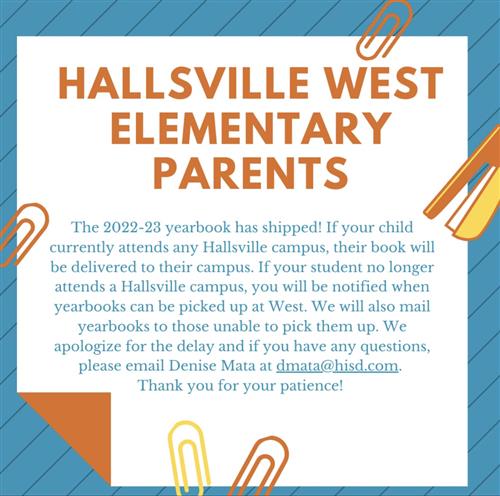 HALLSVILLE WEST ELEMENTARY PARENTS

The 2022-23 yearbook has shipped! If your child currently attends any Hallsville campus, their book will be delivered to their campus. If your student no longer attends a Hallsville campus, you will be notified when yearbooks can be picked up at West. We will also mail yearbooks to those unable to pick them up. We apologize for the delay and if you have any questions, please email Denise Mata at dmata@hisd.com. Thank you for your patience!